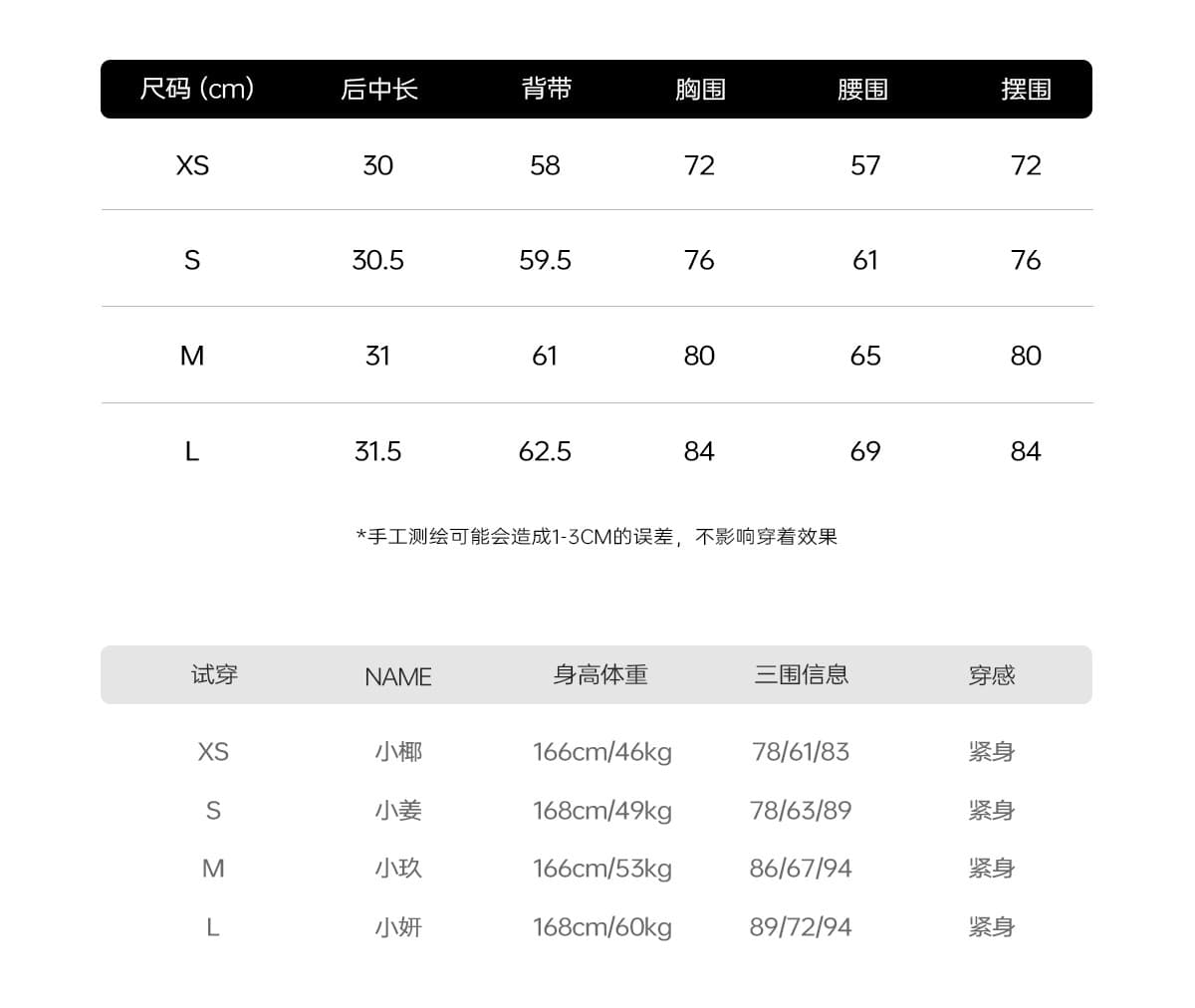 | 尺码 (cm) | 后中长 | 背带 | 胸围 | 腰围 | 摆围 |
|---|---|---|---|---|---|
| XS | 30 | 58 | 72 | 57 | 72 |
| S | 30.5 | 59.5 | 76 | 61 | 76 |
| M | 31 | 61 | 80 | 65 | 80 |
| L | 31.5 | 62.5 | 84 | 69 | 84 |

*手工测绘可能会造成1-3CM的误差，不影响穿着效果

| 试穿 | NAME | 身高体重 | 三围信息 | 穿感 |
|---|---|---|---|---|
| XS | 小椰 | 166cm/46kg | 78/61/83 | 紧身 |
| S | 小姜 | 168cm/49kg | 78/63/89 | 紧身 |
| M | 小玖 | 166cm/53kg | 86/67/94 | 紧身 |
| L | 小妍 | 168cm/60kg | 89/72/94 | 紧身 |